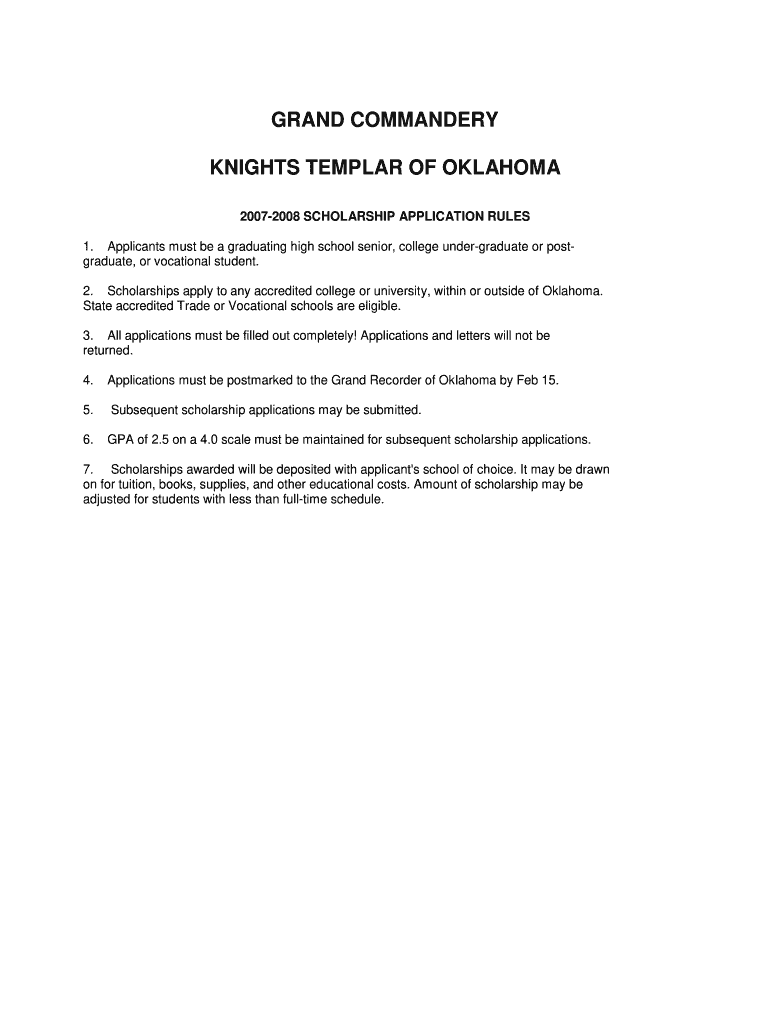 GRAND COMMANDERY

KNIGHTS TEMPLAR OF OKLAHOMA

2007-2008 SCHOLARSHIP APPLICATION RULES

1. Applicants must be a graduating high school senior, college under-graduate or post-graduate, or vocational student.

2. Scholarships apply to any accredited college or university, within or outside of Oklahoma. State accredited Trade or Vocational schools are eligible.

3. All applications must be filled out completely! Applications and letters will not be returned.

4. Applications must be postmarked to the Grand Recorder of Oklahoma by Feb 15.

5. Subsequent scholarship applications may be submitted.

6. GPA of 2.5 on a 4.0 scale must be maintained for subsequent scholarship applications.

7. Scholarships awarded will be deposited with applicant's school of choice. It may be drawn on for tuition, books, supplies, and other educational costs. Amount of scholarship may be adjusted for students with less than full-time schedule.